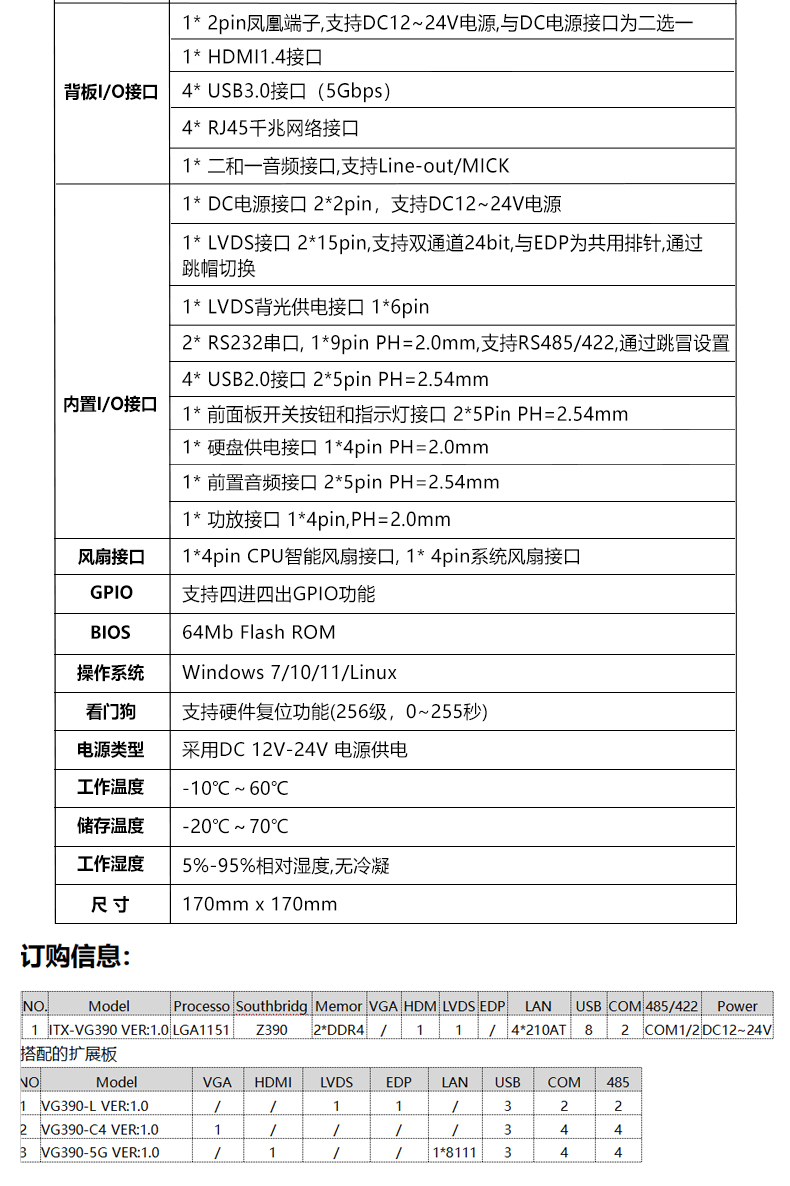 | | |
|---|---|
| 背板I/O接口 | 1* 2pin凤凰端子,支持DC12~24V电源,与DC电源接口为二选一 |
| | 1* HDMI1.4接口 |
| | 4* USB3.0接口（5Gbps） |
| | 4* RJ45千兆网络接口 |
| | 1* 二和一音频接口,支持Line-out/MICK |
| 内置I/O接口 | 1* DC电源接口 2*2pin，支持DC12~24V电源 |
| | 1* LVDS接口 2*15pin,支持双通道24bit,与EDP为共用排针,通过跳帽切换 |
| | 1* LVDS背光供电接口 1*6pin |
| | 2* RS232串口, 1*9pin PH=2.0mm,支持RS485/422,通过跳冒设置 |
| | 4* USB2.0接口 2*5pin PH=2.54mm |
| | 1* 前面板开关按钮和指示灯接口 2*5Pin PH=2.54mm |
| | 1* 硬盘供电接口 1*4pin PH=2.0mm |
| | 1* 前置音频接口 2*5pin PH=2.54mm |
| | 1* 功放接口 1*4pin,PH=2.0mm |
| 风扇接口 | 1*4pin CPU智能风扇接口, 1* 4pin系统风扇接口 |
| GPIO | 支持四进四出GPIO功能 |
| BIOS | 64Mb Flash ROM |
| 操作系统 | Windows 7/10/11/Linux |
| 看门狗 | 支持硬件复位功能(256级，0~255秒) |
| 电源类型 | 采用DC 12V-24V 电源供电 |
| 工作温度 | -10℃ ~ 60℃ |
| 储存温度 | -20℃ ~ 70℃ |
| 工作湿度 | 5%-95%相对湿度,无冷凝 |
| 尺 寸 | 170mm x 170mm |

订购信息:

| NO. | Model | Processo | Southbridg | Memor | VGA | HDM | LVDS | EDP | LAN | USB | COM | 485/422 | Power |
|---|---|---|---|---|---|---|---|---|---|---|---|---|---|
| 1 | ITX-VG390 VER:1.0 | LGA1151 | Z390 | 2*DDR4 | / | 1 | 1 | / | 4*210AT | 8 | 2 | COM1/2 | DC12~24V |

搭配的扩展板

| NO | Model | VGA | HDMI | LVDS | EDP | LAN | USB | COM | 485 |
|---|---|---|---|---|---|---|---|---|---|
| 1 | VG390-L VER:1.0 | / | / | 1 | 1 | / | 3 | 2 | 2 |
| 2 | VG390-C4 VER:1.0 | 1 | / | / | / | / | 3 | 4 | 4 |
| 3 | VG390-5G VER:1.0 | / | 1 | / | / | 1*8111 | 3 | 4 | 4 |